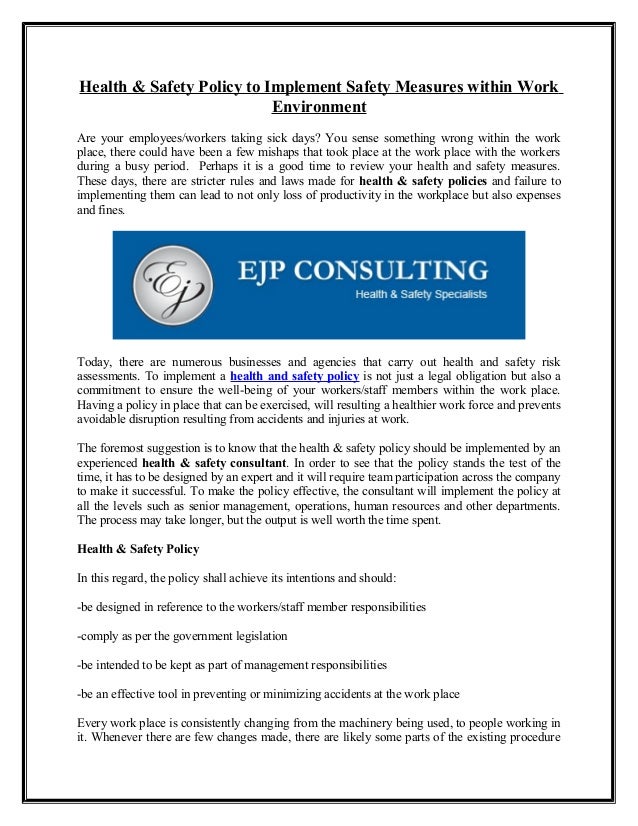 Health & Safety Policy to Implement Safety Measures within Work Environment

Are your employees/workers taking sick days? You sense something wrong within the work place, there could have been a few mishaps that took place at the work place with the workers during a busy period. Perhaps it is a good time to review your health and safety measures. These days, there are stricter rules and laws made for health & safety policies and failure to implementing them can lead to not only loss of productivity in the workplace but also expenses and fines.

Ej

EJP CONSULTING

Health & Safety Specialists

Today, there are numerous businesses and agencies that carry out health and safety risk assessments. To implement a health and safety policy is not just a legal obligation but also a commitment to ensure the well-being of your workers/staff members within the work place. Having a policy in place that can be exercised, will resulting a healthier work force and prevents avoidable disruption resulting from accidents and injuries at work.

The foremost suggestion is to know that the health & safety policy should be implemented by an experienced health & safety consultant. In order to see that the policy stands the test of the time, it has to be designed by an expert and it will require team participation across the company to make it successful. To make the policy effective, the consultant will implement the policy at all the levels such as senior management, operations, human resources and other departments. The process may take longer, but the output is well worth the time spent.

Health & Safety Policy

In this regard, the policy shall achieve its intentions and should:

-be designed in reference to the workers/staff member responsibilities

-comply as per the government legislation

-be intended to be kept as part of management responsibilities

-be an effective tool in preventing or minimizing accidents at the work place

Every work place is consistently changing from the machinery being used, to people working in it. Whenever there are few changes made, there are likely some parts of the existing procedure